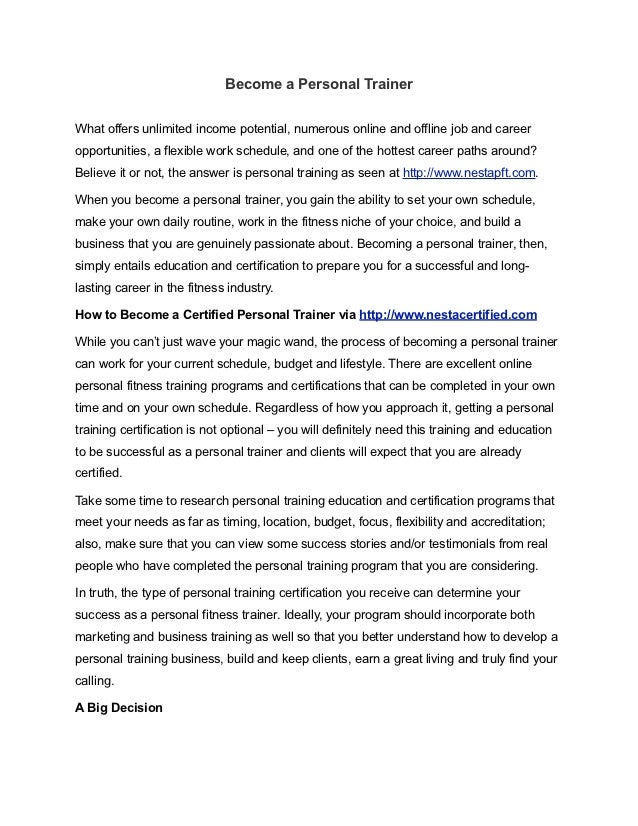 Become a Personal Trainer

What offers unlimited income potential, numerous online and offline job and career opportunities, a flexible work schedule, and one of the hottest career paths around? Believe it or not, the answer is personal training as seen at http://www.nestapft.com.

When you become a personal trainer, you gain the ability to set your own schedule, make your own daily routine, work in the fitness niche of your choice, and build a business that you are genuinely passionate about. Becoming a personal trainer, then, simply entails education and certification to prepare you for a successful and long-lasting career in the fitness industry.

How to Become a Certified Personal Trainer via http://www.nestacertified.com

While you can't just wave your magic wand, the process of becoming a personal trainer can work for your current schedule, budget and lifestyle. There are excellent online personal fitness training programs and certifications that can be completed in your own time and on your own schedule. Regardless of how you approach it, getting a personal training certification is not optional – you will definitely need this training and education to be successful as a personal trainer and clients will expect that you are already certified.

Take some time to research personal training education and certification programs that meet your needs as far as timing, location, budget, focus, flexibility and accreditation; also, make sure that you can view some success stories and/or testimonials from real people who have completed the personal training program that you are considering.

In truth, the type of personal training certification you receive can determine your success as a personal fitness trainer. Ideally, your program should incorporate both marketing and business training as well so that you better understand how to develop a personal training business, build and keep clients, earn a great living and truly find your calling.

A Big Decision